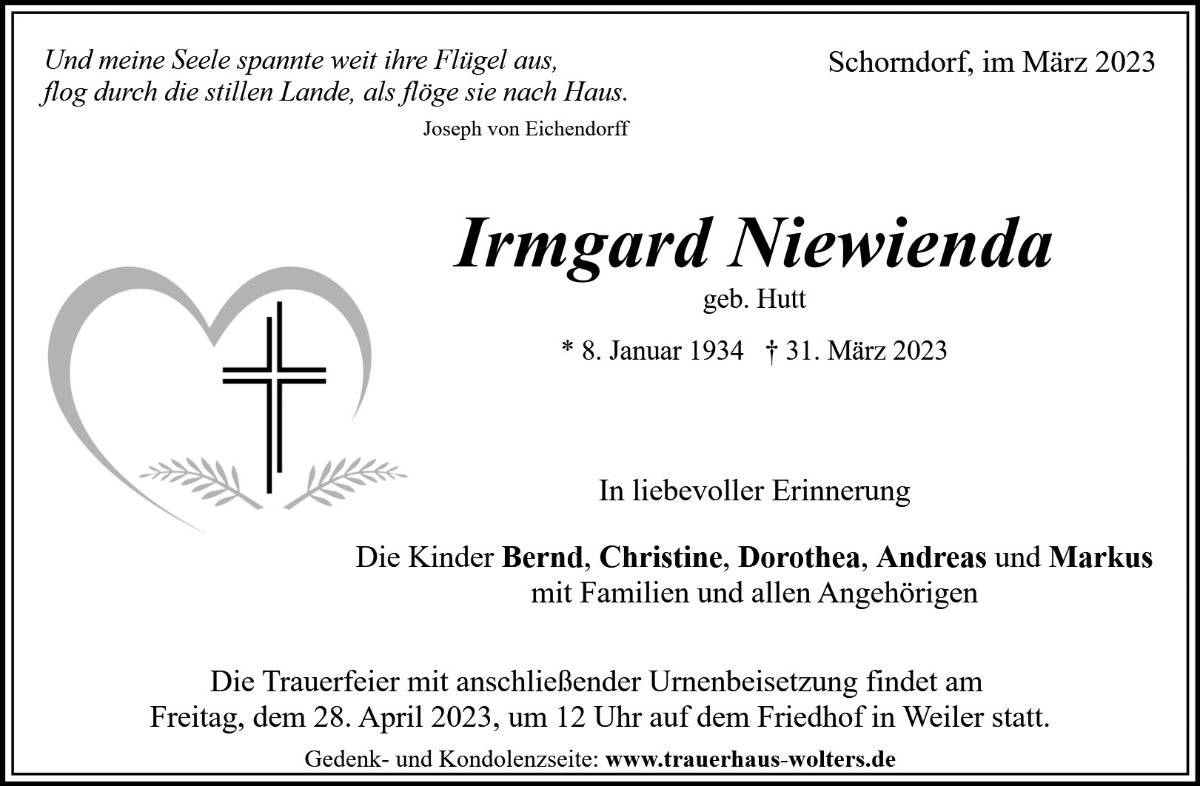 Und meine Seele spannte weit ihre Flügel aus,
flog durch die stillen Lande, als flöge sie nach Haus.
Joseph von Eichendorff

Schorndorf, im März 2023

Irmgard Niewienda
geb. Hutt

* 8. Januar 1934 † 31. März 2023

In liebevoller Erinnerung

Die Kinder Bernd, Christine, Dorothea, Andreas und Markus
mit Familien und allen Angehörigen

Die Trauerfeier mit anschließender Urnenbeisetzung findet am Freitag, dem 28. April 2023, um 12 Uhr auf dem Friedhof in Weiler statt.

Gedenk- und Kondolenzseite: www.trauerhaus-wolters.de